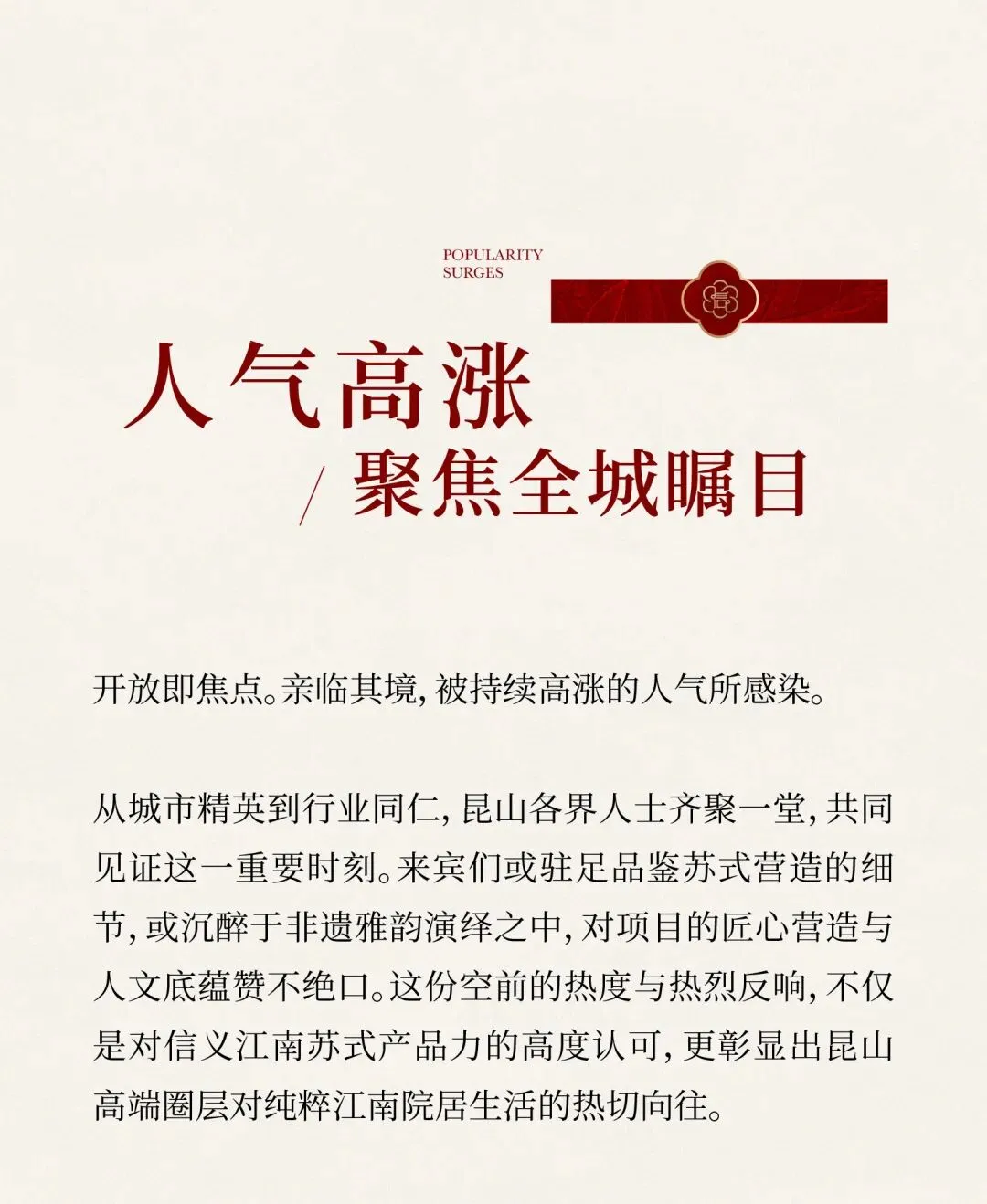 POPULARITY
SURGES

人气高涨

/ 聚焦全城瞩目

开放即焦点。亲临其境，被持续高涨的人气所感染。

从城市精英到行业同仁，昆山各界人士齐聚一堂，共同见证这一重要时刻。来宾们或驻足品鉴苏式营造的细节，或沉醉于非遗雅韵演绎之中，对项目的匠心营造与人文底蕴赞不绝口。这份空前的热度与热烈反响，不仅是对信义江南苏式产品力的高度认可，更彰显出昆山高端圈层对纯粹江南院居生活的热切向往。